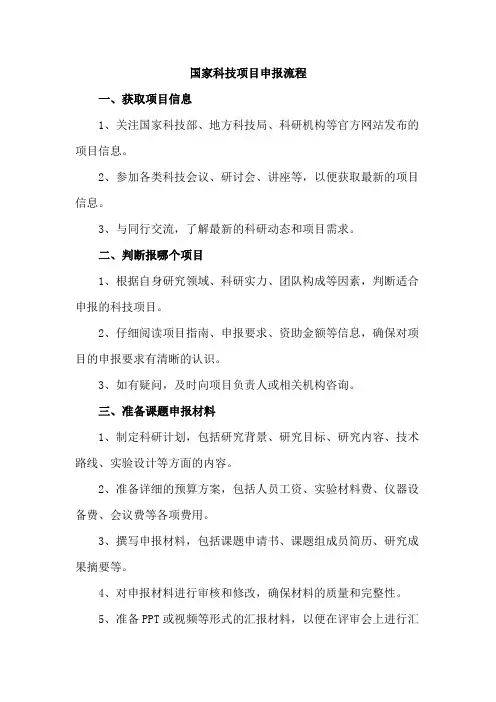 国家科技项目申报流程

一、获取项目信息

1、关注国家科技部、地方科技局、科研机构等官方网站发布的项目信息。

2、参加各类科技会议、研讨会、讲座等，以便获取最新的项目信息。

3、与同行交流，了解最新的科研动态和项目需求。

二、判断报哪个项目

1、根据自身研究领域、科研实力、团队构成等因素，判断适合申报的科技项目。

2、仔细阅读项目指南、申报要求、资助金额等信息，确保对项目的申报要求有清晰的认识。

3、如有疑问，及时向项目负责人或相关机构咨询。

三、准备课题申报材料

1、制定科研计划，包括研究背景、研究目标、研究内容、技术路线、实验设计等方面的内容。

2、准备详细的预算方案，包括人员工资、实验材料费、仪器设备费、会议费等各项费用。

3、撰写申报材料，包括课题申请书、课题组成员简历、研究成果摘要等。

4、对申报材料进行审核和修改，确保材料的质量和完整性。

5、准备 PPT 或视频等形式的汇报材料，以便在评审会上进行汇